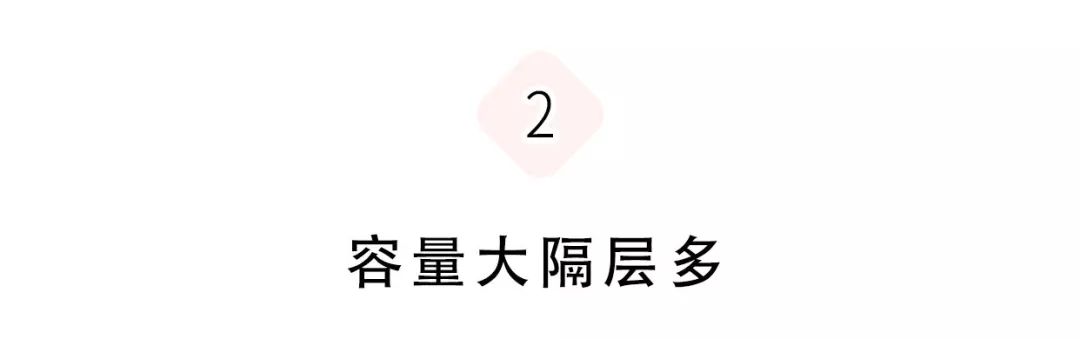 2

容量大隔层多